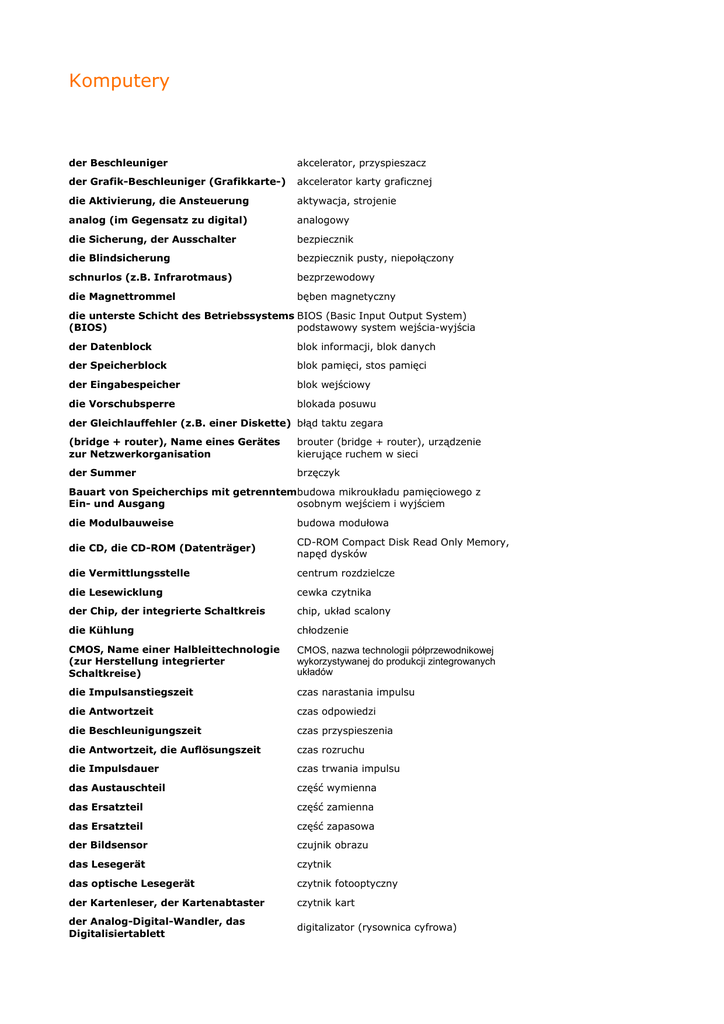 Komputery

| | |
|---|---|
| der Beschleuniger | akcelerator, przyspieszacz |
| der Grafik-Beschleuniger (Grafikkarte-) | akcelerator karty graficznej |
| die Aktivierung, die Ansteuerung | aktywacja, strojenie |
| analog (im Gegensatz zu digital) | analogowy |
| die Sicherung, der Ausschalter | bezpiecznik |
| die Blindsicherung | bezpiecznik pusty, niepołączony |
| schnurlos (z.B. Infrarotmaus) | bezprzewodowy |
| die Magnettrommel | bęben magnetyczny |
| die unterste Schicht des Betriebssystems (BIOS) | BIOS (Basic Input Output System) podstawowy system wejścia-wyjścia |
| der Datenblock | blok informacji, blok danych |
| der Speicherblock | blok pamięci, stos pamięci |
| der Eingabespeicher | blok wejściowy |
| die Vorschubsperre | blokada posuwu |
| der Gleichlauffehler (z.B. einer Diskette) | błąd taktu zegara |
| (bridge + router), Name eines Gerätes zur Netzwerkorganisation | brouter (bridge + router), urządzenie kierujące ruchem w sieci |
| der Summer | brzęczyk |
| Bauart von Speicherchips mit getrenntem Ein- und Ausgang | budowa mikroukładu pamięciowego z osobnym wejściem i wyjściem |
| die Modulbauweise | budowa modułowa |
| die CD, die CD-ROM (Datenträger) | CD-ROM Compact Disk Read Only Memory, napęd dysków |
| die Vermittlungsstelle | centrum rozdzielcze |
| die Lesewicklung | cewka czytnika |
| der Chip, der integrierte Schaltkreis | chip, układ scalony |
| die Kühlung | chłodzenie |
| CMOS, Name einer Halbleittechnologie (zur Herstellung integrierter Schaltkreise) | CMOS, nazwa technologii półprzewodnikowej wykorzystywanej do produkcji zintegrowanych układów |
| die Impulsanstiegszeit | czas narastania impulsu |
| die Antwortzeit | czas odpowiedzi |
| die Beschleunigungszeit | czas przyspieszenia |
| die Antwortzeit, die Auflösungszeit | czas rozruchu |
| die Impulsdauer | czas trwania impulsu |
| das Austauschteil | część wymienna |
| das Ersatzteil | część zamienna |
| das Ersatzteil | część zapasowa |
| der Bildsensor | czujnik obrazu |
| das Lesegerät | czytnik |
| das optische Lesegerät | czytnik fotooptyczny |
| der Kartenleser, der Kartenabtaster | czytnik kart |
| der Analog-Digital-Wandler, das Digitalisiertablett | digitalizator (rysownica cyfrowa) |